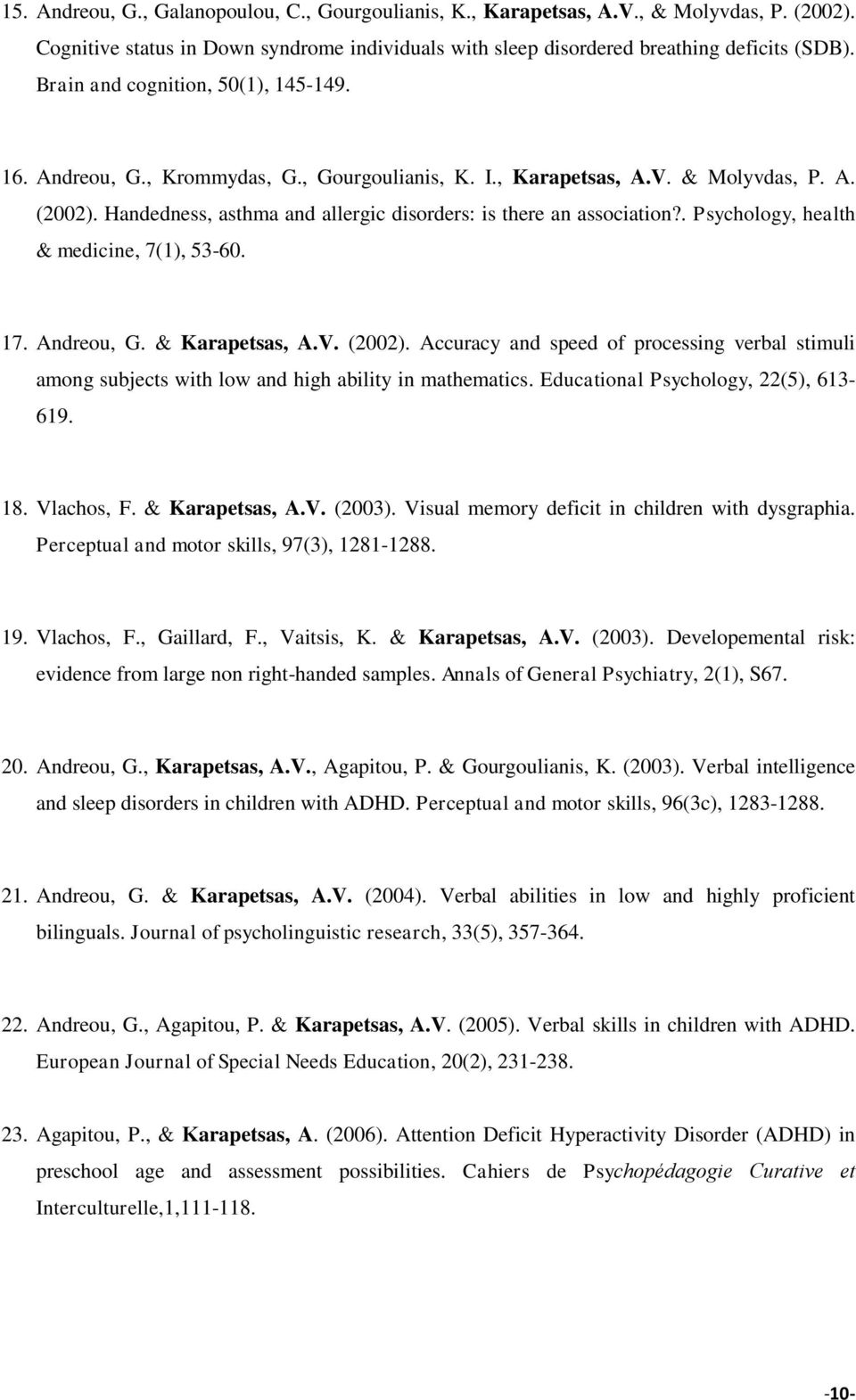 15. Andreou, G., Galanopoulou, C., Gourgoulianis, K., Karapetsas, A.V., & Molyvdas, P. (2002). Cognitive status in Down syndrome individuals with sleep disordered breathing deficits (SDB). Brain and cognition, 50(1), 145-149.

16. Andreou, G., Krommydas, G., Gourgoulianis, K. I., Karapetsas, A.V. & Molyvdas, P. A. (2002). Handedness, asthma and allergic disorders: is there an association?. Psychology, health & medicine, 7(1), 53-60.

17. Andreou, G. & Karapetsas, A.V. (2002). Accuracy and speed of processing verbal stimuli among subjects with low and high ability in mathematics. Educational Psychology, 22(5), 613-619.

18. Vlachos, F. & Karapetsas, A.V. (2003). Visual memory deficit in children with dysgraphia. Perceptual and motor skills, 97(3), 1281-1288.

19. Vlachos, F., Gaillard, F., Vaitsis, K. & Karapetsas, A.V. (2003). Developemental risk: evidence from large non right-handed samples. Annals of General Psychiatry, 2(1), S67.

20. Andreou, G., Karapetsas, A.V., Agapitou, P. & Gourgoulianis, K. (2003). Verbal intelligence and sleep disorders in children with ADHD. Perceptual and motor skills, 96(3c), 1283-1288.

21. Andreou, G. & Karapetsas, A.V. (2004). Verbal abilities in low and highly proficient bilinguals. Journal of psycholinguistic research, 33(5), 357-364.

22. Andreou, G., Agapitou, P. & Karapetsas, A.V. (2005). Verbal skills in children with ADHD. European Journal of Special Needs Education, 20(2), 231-238.

23. Agapitou, P., & Karapetsas, A. (2006). Attention Deficit Hyperactivity Disorder (ADHD) in preschool age and assessment possibilities. Cahiers de Psychopédagogie Curative et Interculturelle,1,111-118.

-10-